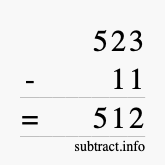 523
- 11
= 512
subtract.info